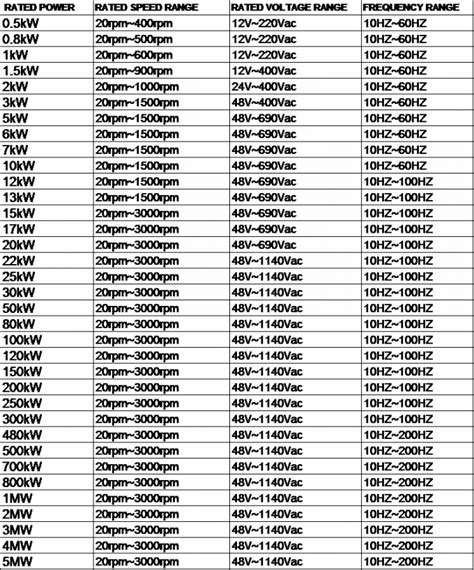 | RATED POWER | RATED SPEED RANGE | RATED VOLTAGE RANGE | FREQUENCY RANGE |
|---|---|---|---|
| 0.5kW | 20rpm~400rpm | 12V~220Vac | 10HZ~60HZ |
| 0.8kW | 20rpm~500rpm | 12V~220Vac | 10HZ~60HZ |
| 1kW | 20rpm~600rpm | 12V~220Vac | 10HZ~60HZ |
| 1.5kW | 20rpm~900rpm | 12V~400Vac | 10HZ~60HZ |
| 2kW | 20rpm~1000rpm | 24V~400Vac | 10HZ~60HZ |
| 3kW | 20rpm~1500rpm | 48V~400Vac | 10HZ~60HZ |
| 5kW | 20rpm~1500rpm | 48V~690Vac | 10HZ~60HZ |
| 6kW | 20rpm~1500rpm | 48V~690Vac | 10HZ~60HZ |
| 7kW | 20rpm~1500rpm | 48V~690Vac | 10HZ~60HZ |
| 10kW | 20rpm~1500rpm | 48V~690Vac | 10HZ~60HZ |
| 12kW | 20rpm~1500rpm | 48V~690Vac | 10HZ~100HZ |
| 13kW | 20rpm~1500rpm | 48V~690Vac | 10HZ~100HZ |
| 15kW | 20rpm~3000rpm | 48V~690Vac | 10HZ~100HZ |
| 17kW | 20rpm~3000rpm | 48V~690Vac | 10HZ~100HZ |
| 20kW | 20rpm~3000rpm | 48V~690Vac | 10HZ~100HZ |
| 22kW | 20rpm~3000rpm | 48V~1140Vac | 10HZ~100HZ |
| 25kW | 20rpm~3000rpm | 48V~1140Vac | 10HZ~100HZ |
| 30kW | 20rpm~3000rpm | 48V~1140Vac | 10HZ~100HZ |
| 50kW | 20rpm~3000rpm | 48V~1140Vac | 10HZ~100HZ |
| 80kW | 20rpm~3000rpm | 48V~1140Vac | 10HZ~100HZ |
| 100kW | 20rpm~3000rpm | 48V~1140Vac | 10HZ~100HZ |
| 120kW | 20rpm~3000rpm | 48V~1140Vac | 10HZ~100HZ |
| 150kW | 20rpm~3000rpm | 48V~1140Vac | 10HZ~100HZ |
| 200kW | 20rpm~3000rpm | 48V~1140Vac | 10HZ~100HZ |
| 250kW | 20rpm~3000rpm | 48V~1140Vac | 10HZ~100HZ |
| 300kW | 20rpm~3000rpm | 48V~1140Vac | 10HZ~100HZ |
| 480kW | 20rpm~3000rpm | 48V~1140Vac | 10HZ~200HZ |
| 500kW | 20rpm~3000rpm | 48V~1140Vac | 10HZ~200HZ |
| 700kW | 20rpm~3000rpm | 48V~1140Vac | 10HZ~200HZ |
| 800kW | 20rpm~3000rpm | 48V~1140Vac | 10HZ~200HZ |
| 1MW | 20rpm~3000rpm | 48V~1140Vac | 10HZ~200HZ |
| 2MW | 20rpm~3000rpm | 48V~1140Vac | 10HZ~200HZ |
| 3MW | 20rpm~3000rpm | 48V~1140Vac | 10HZ~200HZ |
| 4MW | 20rpm~3000rpm | 48V~1140Vac | 10HZ~200HZ |
| 5MW | 20rpm~3000rpm | 48V~1140Vac | 10HZ~200HZ |